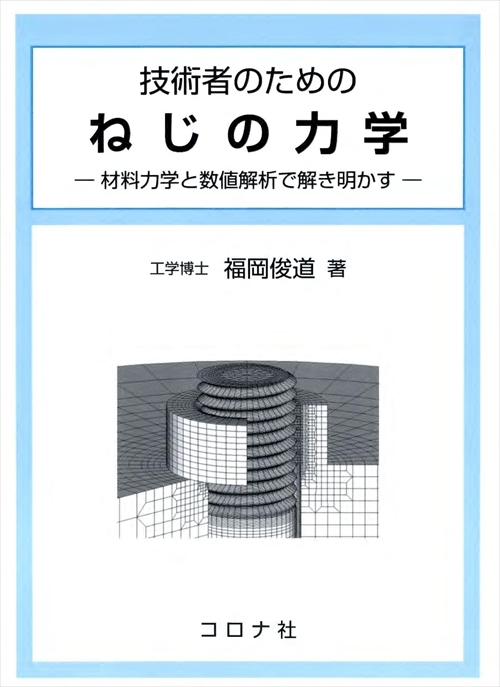 技術者のための
ねじの力学
— 材料力学と数値解析で解き明かす —

工学博士 福岡俊道 著

コロナ社